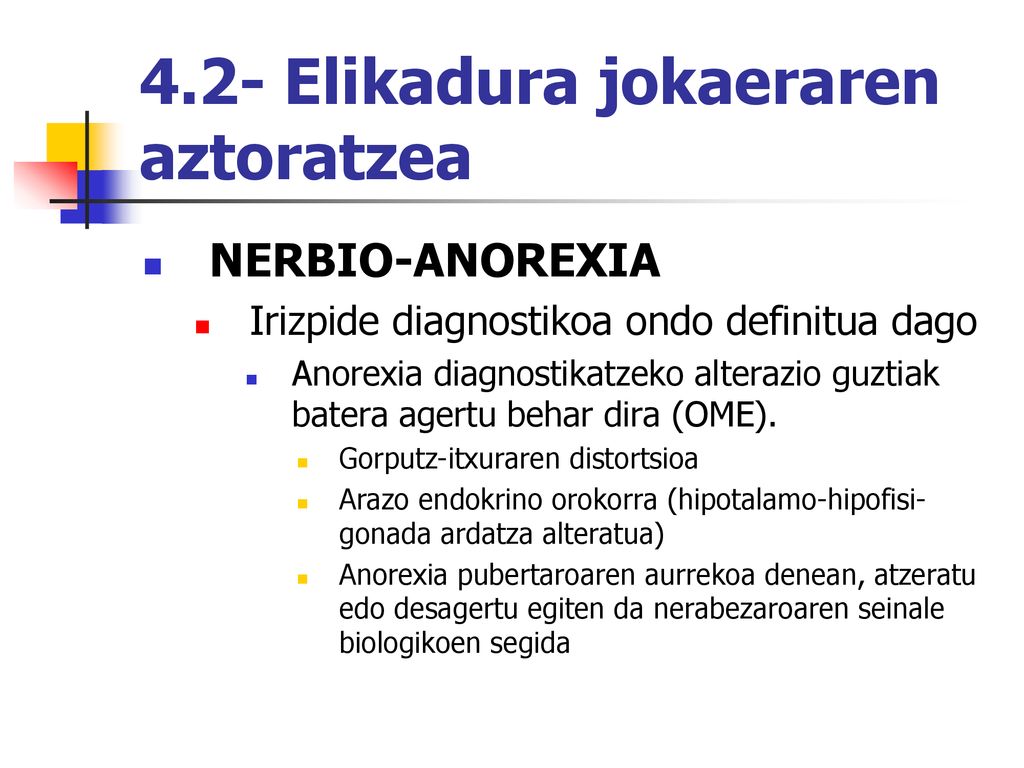 4.2- Elikadura jokaeraren aztoratzea

NERBIO-ANOREXIA

Irizpide diagnostikoa ondo definitua dago

Anorexia diagnostikatzeko alterazio guztiak batera agertu behar dira (OME).

Gorputz-itxuraren distortsioa

Arazo endokrino orokorra (hipotalamo-hipofisi-gonada ardatza alteratua)

Anorexia pubertaroaren aurrekoa denean, atzeratu edo desagertu egiten da nerabezaroaren seinale biologikoen segida